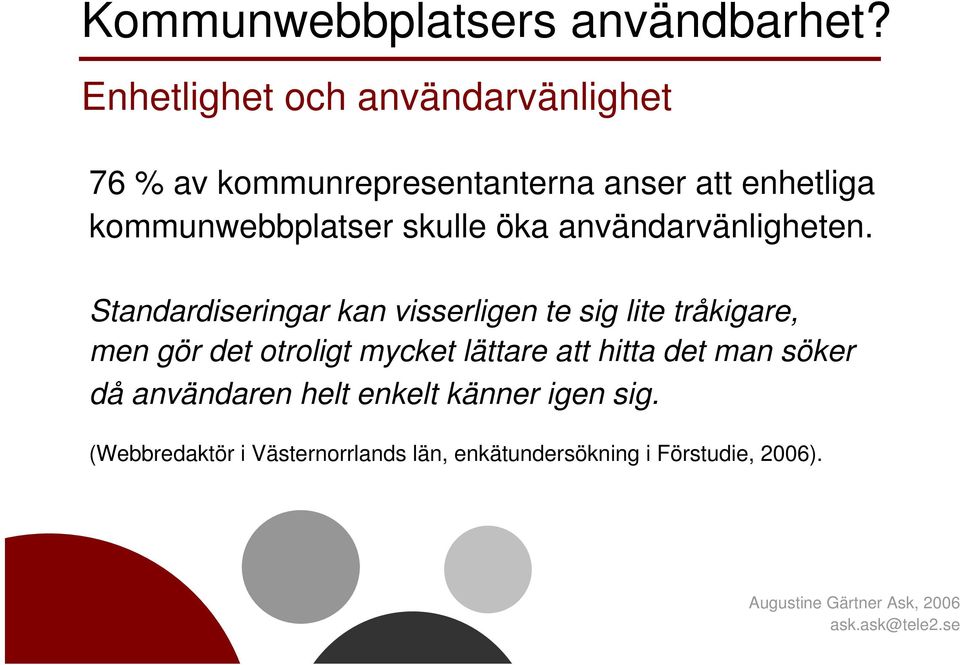 Kommunwebbplatsers användbarhet?

Enhetlighet och användarvänlighet

76 % av kommunrepresentanterna anser att enhetliga kommunwebbplatser skulle öka användarvänligheten.

Standardiseringar kan visserligen te sig lite tråkigare, men gör det otroligt mycket lättare att hitta det man söker då användaren helt enkelt känner igen sig.

(Webbredaktör i Västernorrlands län, enkätundersökning i Förstudie, 2006).

Augustine Gärtner Ask, 2006
ask.ask@tele2.se